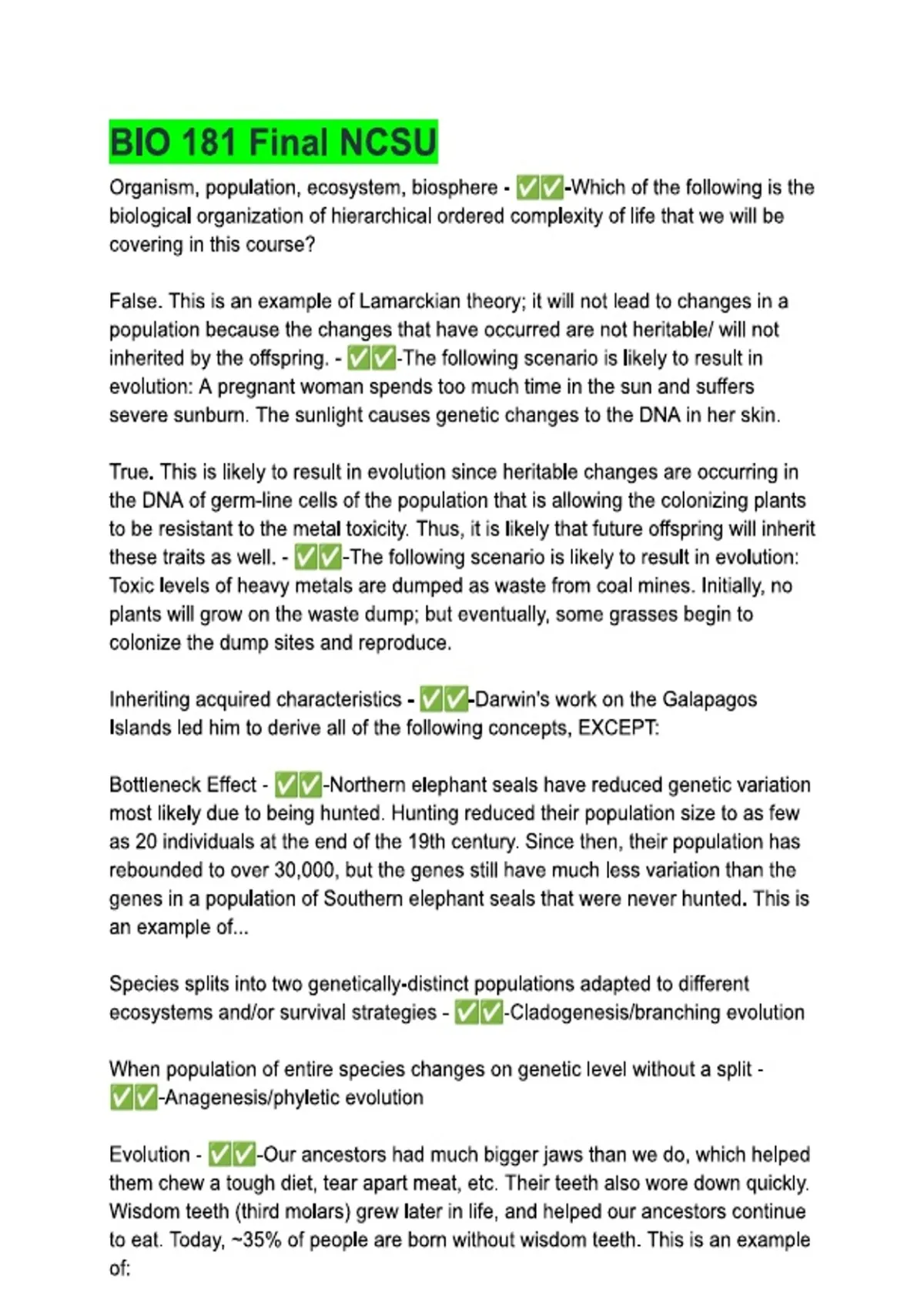 BIO 181 Final NCSU

Organism, population, ecosystem, biosphere - ✅✅-Which of the following is the biological organization of hierarchical ordered complexity of life that we will be covering in this course?

False. This is an example of Lamarckian theory; it will not lead to changes in a population because the changes that have occurred are not heritable/ will not inherited by the offspring. - ✅✅-The following scenario is likely to result in evolution: A pregnant woman spends too much time in the sun and suffers severe sunburn. The sunlight causes genetic changes to the DNA in her skin.

True. This is likely to result in evolution since heritable changes are occurring in the DNA of germ-line cells of the population that is allowing the colonizing plants to be resistant to the metal toxicity. Thus, it is likely that future offspring will inherit these traits as well. - ✅✅-The following scenario is likely to result in evolution: Toxic levels of heavy metals are dumped as waste from coal mines. Initially, no plants will grow on the waste dump; but eventually, some grasses begin to colonize the dump sites and reproduce.

Inheriting acquired characteristics - ✅✅-Darwin's work on the Galapagos Islands led him to derive all of the following concepts, EXCEPT:

Bottleneck Effect - ✅✅-Northern elephant seals have reduced genetic variation most likely due to being hunted. Hunting reduced their population size to as few as 20 individuals at the end of the 19th century. Since then, their population has rebounded to over 30,000, but the genes still have much less variation than the genes in a population of Southern elephant seals that were never hunted. This is an example of...

Species splits into two genetically-distinct populations adapted to different ecosystems and/or survival strategies - ✅✅-Cladogenesis/branching evolution

When population of entire species changes on genetic level without a split - ✅✅-Anagenesis/phyletic evolution

Evolution - ✅✅-Our ancestors had much bigger jaws than we do, which helped them chew a tough diet, tear apart meat, etc. Their teeth also wore down quickly. Wisdom teeth (third molars) grew later in life, and helped our ancestors continue to eat. Today, ~35% of people are born without wisdom teeth. This is an example of: